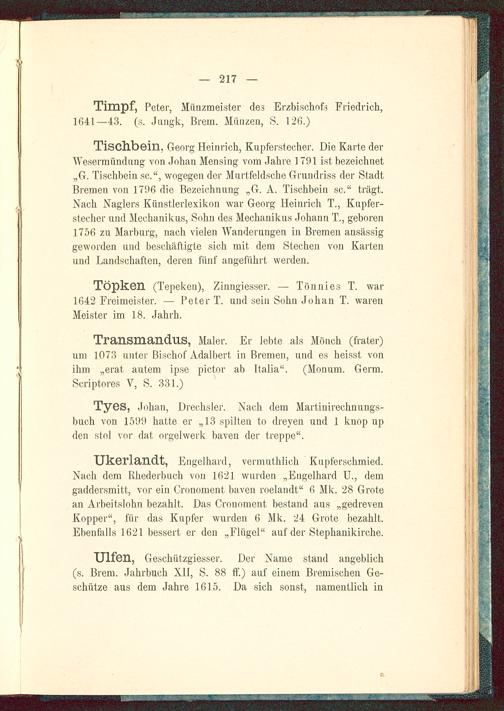 — 217 —

Timpf, Peter, Münzmeister des Erzbischofs Friedrich, 1641—43. (s. Jungk, Brem. Münzen, S. 126.)

Tischbein, Georg Heinrich, Kupferstecher. Die Karte der Wesermündung von Johan Mensing vom Jahre 1791 ist bezeichnet „G. Tischbein sc.“, wogegen der Murtfeldsche Grundriss der Stadt Bremen von 1796 die Bezeichnung „G. A. Tischbein sc.“ trägt. Nach Naglers Künstlerlexikon war Georg Heinrich T., Kupferstecher und Mechanikus, Sohn des Mechanikus Johann T., geboren 1756 zu Marburg, nach vielen Wanderungen in Bremen ansässig geworden und beschäftigte sich mit dem Stechen von Karten und Landschaften, deren fünf angeführt werden.

Töpken (Tepeken), Zinngiesser. — Tönnies T. war 1642 Freimeister. — Peter T. und sein Sohn Johan T. waren Meister im 18. Jahrh.

Transmandus, Maler. Er lebte als Mönch (frater) um 1073 unter Bischof Adalbert in Bremen, und es heisst von ihm „erat autem ipse pictor ab Italia“. (Monum. Germ. Scriptores V, S. 331.)

Tyes, Johan, Drechsler. Nach dem Martinirechnungsbuch von 1599 hatte er „13 spilten to dreyen und 1 knop up den stol vor dat orgelwerk baven der treppe“.

Ukerlandt, Engelhard, vermuthlich Kupferschmied. Nach dem Rhederbuch von 1621 wurden „Engelhard U., dem gaddersmitt, vor ein Cronoment baven roelandt“ 6 Mk. 28 Grote an Arbeitslohn bezahlt. Das Cronoment bestand aus „gedreven Kopper“, für das Kupfer wurden 6 Mk. 24 Grote bezahlt. Ebenfalls 1621 bessert er den „Flügel“ auf der Stephanikirche.

Ulfen, Geschützgiesser. Der Name stand angeblich (s. Brem. Jahrbuch XII, S. 88 ff.) auf einem Bremischen Geschütze aus dem Jahre 1615. Da sich sonst, namentlich in